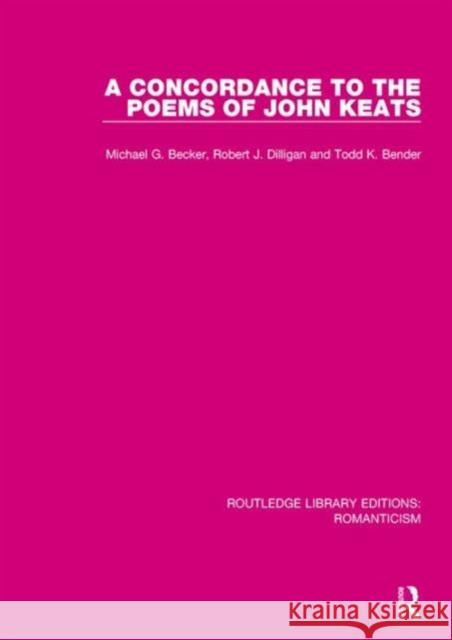 A CONCORDANCE TO THE POEMS OF JOHN KEATS

Michael G. Becker, Robert J. Dilligan and Todd K. Bender

ROUTLEDGE LIBRARY EDITIONS: ROMANTICISM